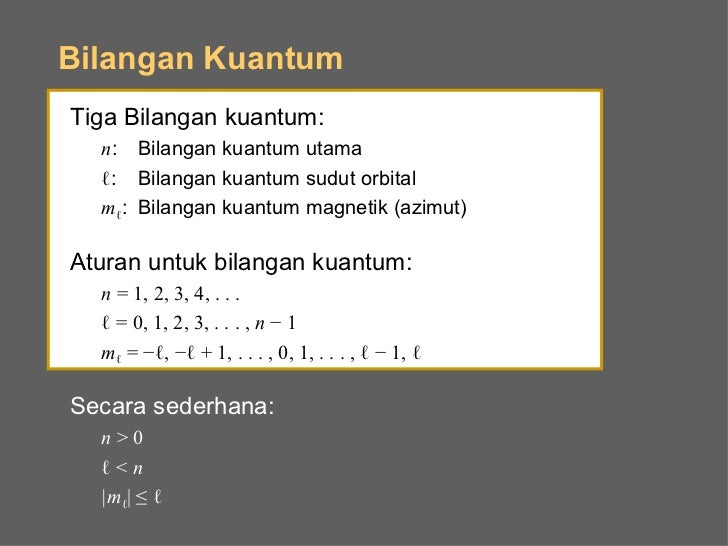 Bilangan Kuantum

Tiga Bilangan kuantum:

$n$: Bilangan kuantum utama

$\ell$: Bilangan kuantum sudut orbital

$m_\ell$: Bilangan kuantum magnetik (azimut)

Aturan untuk bilangan kuantum:

$n = 1, 2, 3, 4, \ldots$

$\ell = 0, 1, 2, 3, \ldots, n - 1$

$m_\ell = -\ell, -\ell + 1, \ldots, 0, 1, \ldots, \ell - 1, \ell$

Secara sederhana:

$n > 0$

$\ell < n$

$|m_\ell| \leq \ell$